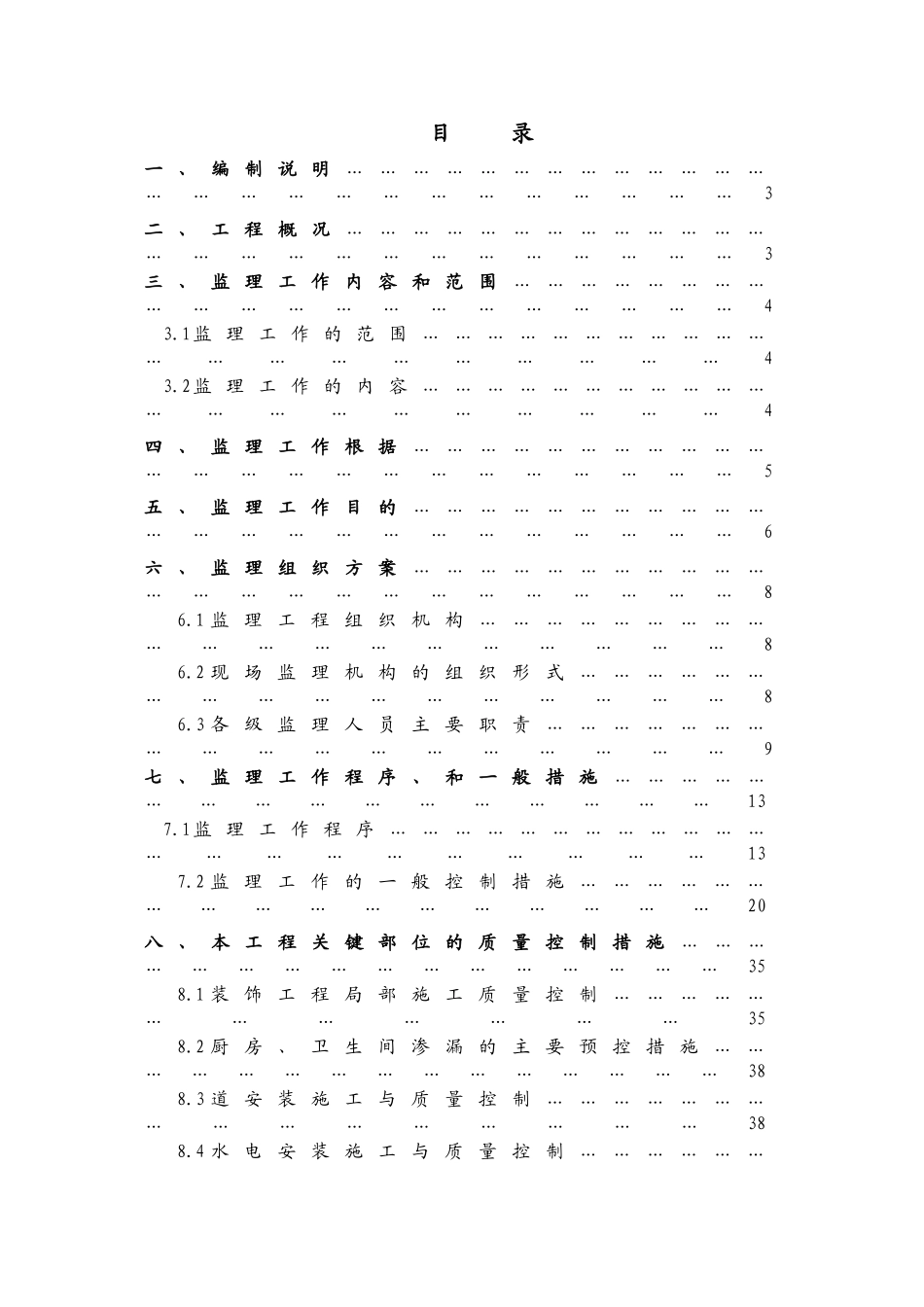 目录

一、编制说明 3

二、工程概况 3

三、监理工作内容和范围 4

3.1监理工作的范围 4

3.2监理工作的内容 4

四、监理工作根据 5

五、监理工作目的 6

六、监理组织方案 8

6.1监理工程组织机构 8

6.2现场监理机构的组织形式 8

6.3各级监理人员主要职责 9

七、监理工作程序、和一般措施 13

7.1监理工作程序 13

7.2监理工作的一般控制措施 20

八、本工程关键部位的质量控制措施 35

8.1装饰工程局部施工质量控制 35

8.2厨房、卫生间渗漏的主要预控措施 38

8.3道安装施工与质量控制 38

8.4水电安装施工与质量控制